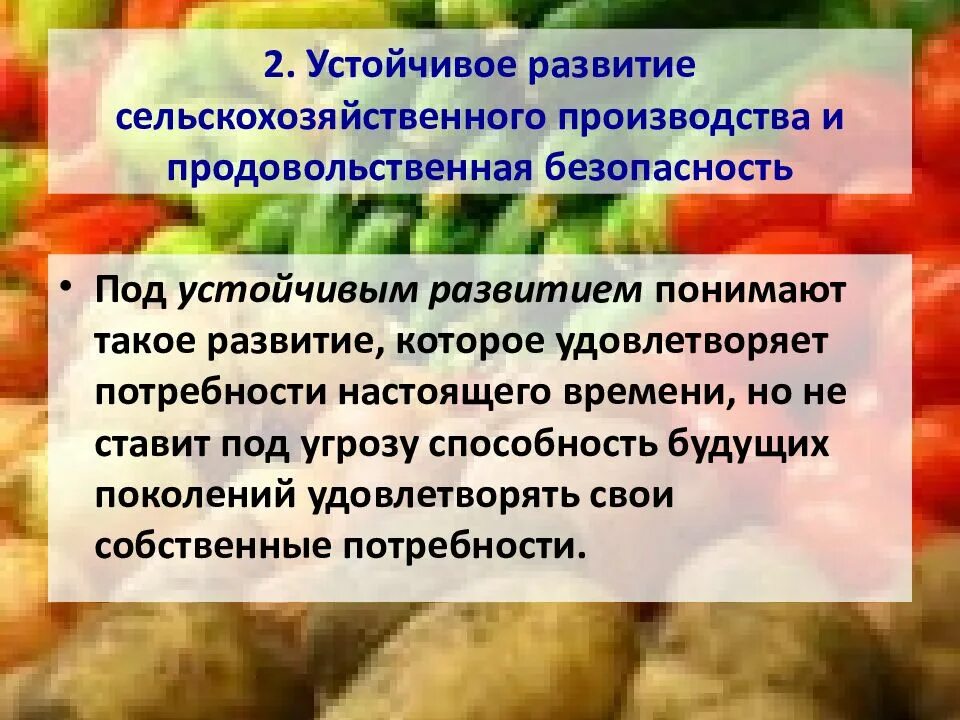 2. Устойчивое развитие сельскохозяйственного производства и продовольственная безопасность

• Под устойчивым развитием понимают такое развитие, которое удовлетворяет потребности настоящего времени, но не ставит под угрозу способность будущих поколений удовлетворять свои собственные потребности.